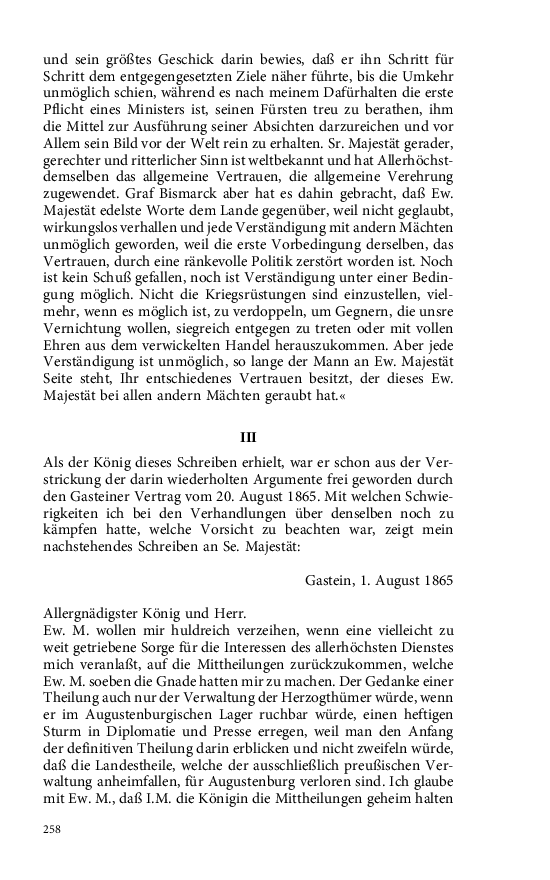 und sein größtes Geschick darin bewies, daß er ihn Schritt für Schritt dem entgegengesetzten Ziele näher führte, bis die Umkehr unmöglich schien, während es nach meinem Dafürhalten die erste Pflicht eines Ministers ist, seinen Fürsten treu zu berathen, ihm die Mittel zur Ausführung seiner Absichten darzureichen und vor Allem sein Bild vor der Welt rein zu erhalten. Sr. Majestät gerader, gerechter und ritterlicher Sinn ist weltbekannt und hat Allerhöchstdemselben das allgemeine Vertrauen, die allgemeine Verehrung zugewendet. Graf Bismarck aber hat es dahin gebracht, daß Ew. Majestät edelste Worte dem Lande gegenüber, weil nicht geglaubt, wirkungslos verhallen und jede Verständigung mit andern Mächten unmöglich geworden, weil die erste Vorbedingung derselben, das Vertrauen, durch eine ränkevolle Politik zerstört worden ist. Noch ist kein Schuß gefallen, noch ist Verständigung unter einer Bedingung möglich. Nicht die Kriegsrüstungen sind einzustellen, vielmehr, wenn es möglich ist, zu verdoppeln, um Gegnern, die unsre Vernichtung wollen, siegreich entgegen zu treten oder mit vollen Ehren aus dem verwickelten Handel herauszukommen. Aber jede Verständigung ist unmöglich, so lange der Mann an Ew. Majestät Seite steht, Ihr entschiedenes Vertrauen besitzt, der dieses Ew. Majestät bei allen andern Mächten geraubt hat.«

III

Als der König dieses Schreiben erhielt, war er schon aus der Verstrickung der darin wiederholten Argumente frei geworden durch den Gasteiner Vertrag vom 20. August 1865. Mit welchen Schwierigkeiten ich bei den Verhandlungen über denselben noch zu kämpfen hatte, welche Vorsicht zu beachten war, zeigt mein nachstehendes Schreiben an Se. Majestät:

Gastein, 1. August 1865

Allergnädigster König und Herr.
Ew. M. wollen mir huldreich verzeihen, wenn eine vielleicht zu weit getriebene Sorge für die Interessen des allerhöchsten Dienstes mich veranlaßt, auf die Mittheilungen zurückzukommen, welche Ew. M. soeben die Gnade hatten mir zu machen. Der Gedanke einer Theilung auch nur der Verwaltung der Herzogthümer würde, wenn er im Augustenburgischen Lager ruchbar würde, einen heftigen Sturm in Diplomatie und Presse erregen, weil man den Anfang der definitiven Theilung darin erblicken und nicht zweifeln würde, daß die Landestheile, welche der ausschließlich preußischen Verwaltung anheimfallen, für Augustenburg verloren sind. Ich glaube mit Ew. M., daß I.M. die Königin die Mittheilungen geheim halten

258